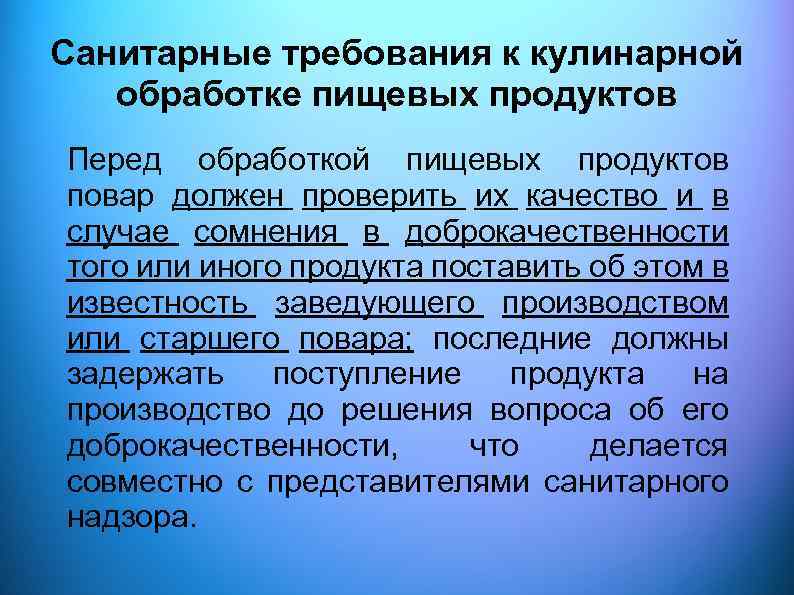 Санитарные требования к кулинарной обработке пищевых продуктов

Перед обработкой пищевых продуктов повар должен проверить их качество и в случае сомнения в доброкачественности того или иного продукта поставить об этом в известность заведующего производством или старшего повара; последние должны задержать поступление продукта на производство до решения вопроса об его доброкачественности, что делается совместно с представителями санитарного надзора.